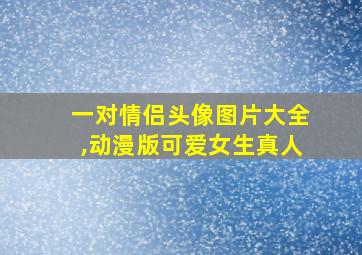 一对情侣头像图片大全,动漫版可爱女生真人